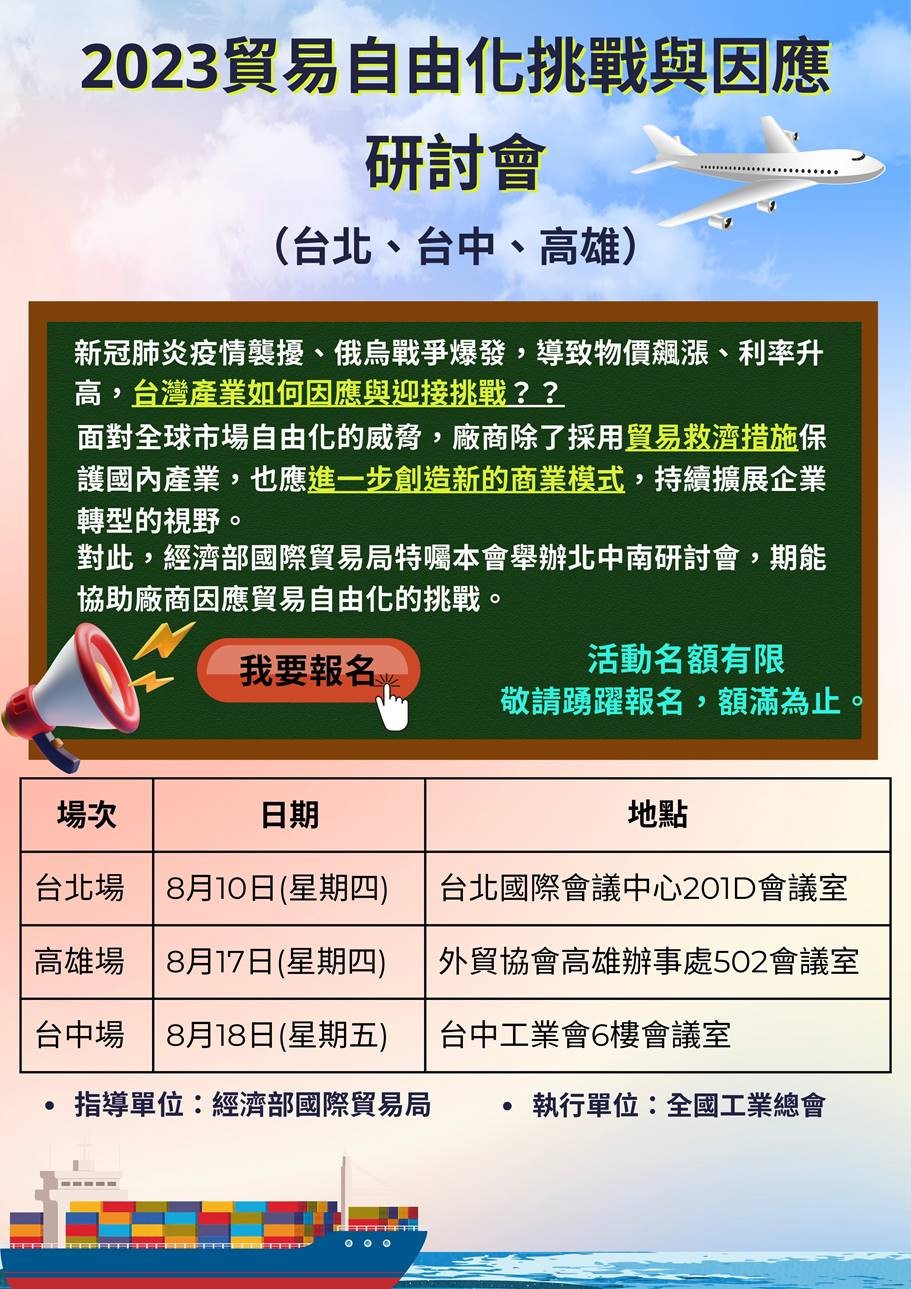 2023貿易自由化挑戰與因應研討會

（台北、台中、高雄）

新冠肺炎疫情襲擾、俄烏戰爭爆發，導致物價飆漲、利率升高，台灣產業如何因應與迎接挑戰？？
面對全球市場自由化的威脅，廠商除了採用貿易救濟措施保護國內產業，也應進一步創造新的商業模式，持續擴展企業轉型的視野。
對此，經濟部國際貿易局特囑本會舉辦北中南研討會，期能協助廠商因應貿易自由化的挑戰。

我要報名

活動名額有限
敬請踴躍報名，額滿為止。

| 場次 | 日期 | 地點 |
|---|---|---|
| 台北場 | 8月10日(星期四) | 台北國際會議中心201D會議室 |
| 高雄場 | 8月17日(星期四) | 外貿協會高雄辦事處502會議室 |
| 台中場 | 8月18日(星期五) | 台中工業會6樓會議室 |

• 指導單位：經濟部國際貿易局
• 執行單位：全國工業總會